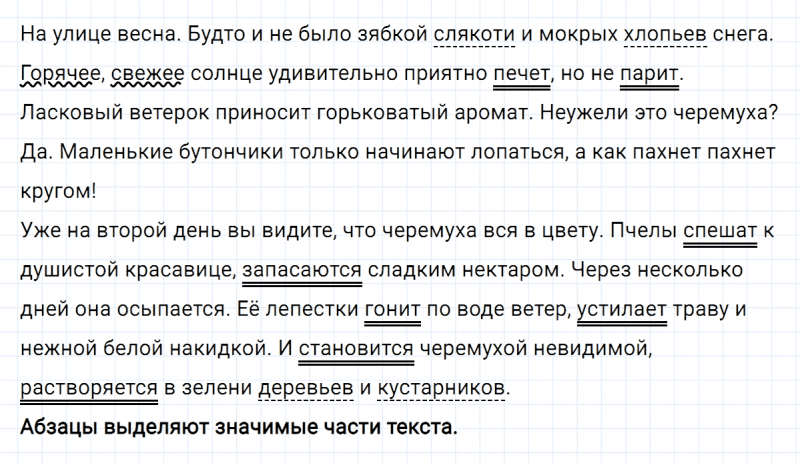 На улице весна. Будто и не было зябкой слякоти и мокрых хлопьев снега. Горячее, свежее солнце удивительно приятно печет, но не парит. Ласковый ветерок приносит горьковатый аромат. Неужели это черемуха? Да. Маленькие бутончики только начинают лопаться, а как пахнет пахнет кругом!
Уже на второй день вы видите, что черемуха вся в цвету. Пчелы спешат к душистой красавице, запасаются сладким нектаром. Через несколько дней она осыпается. Её лепестки гонит по воде ветер, устилает траву и нежной белой накидкой. И становится черемухой невидимой, растворяется в зелени деревьев и кустарников.
Абзацы выделяют значимые части текста.